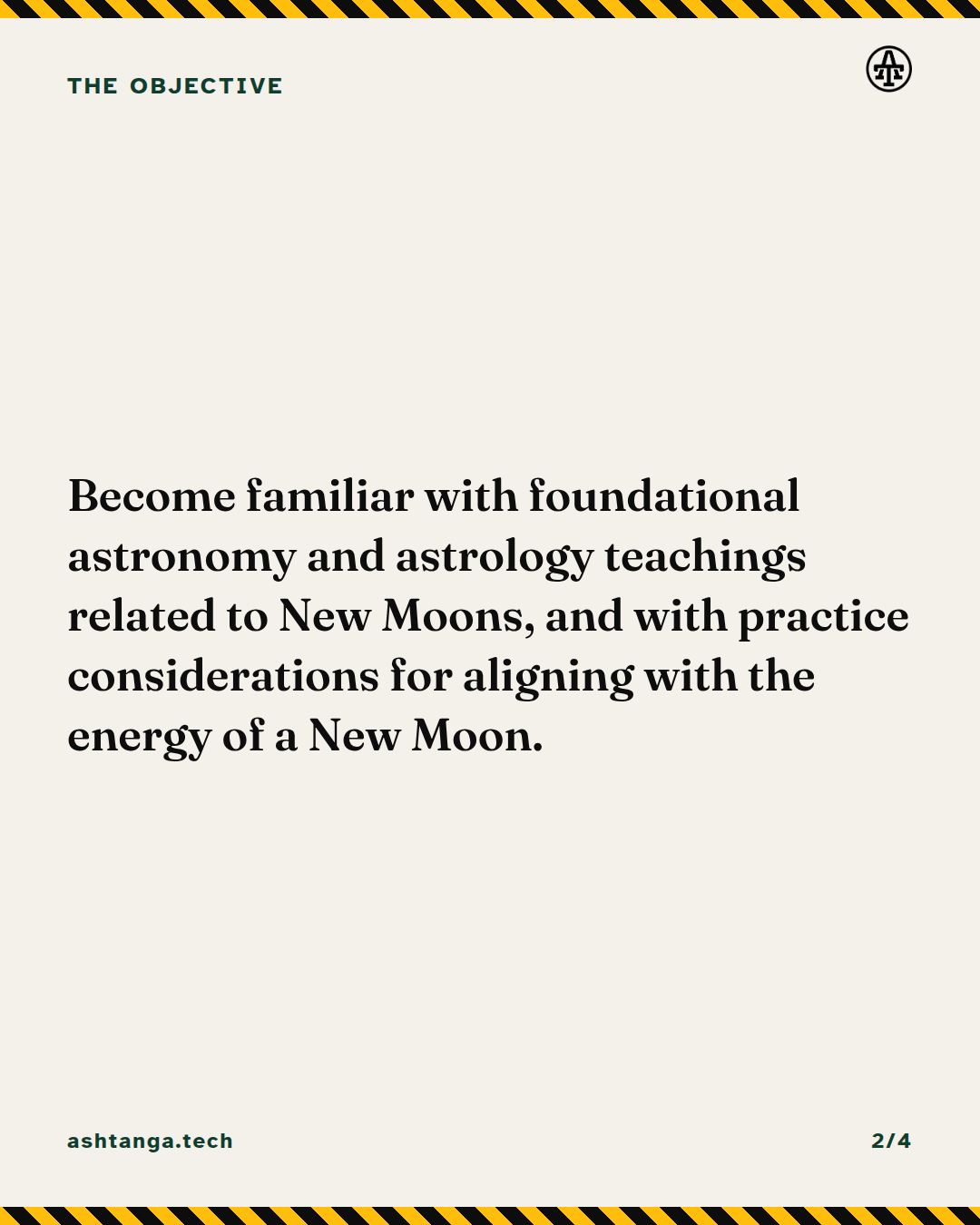 THE OBJECTIVE

Become familiar with foundational astronomy and astrology teachings related to New Moons, and with practice considerations for aligning with the energy of a New Moon.

ashtanga.tech

2/4